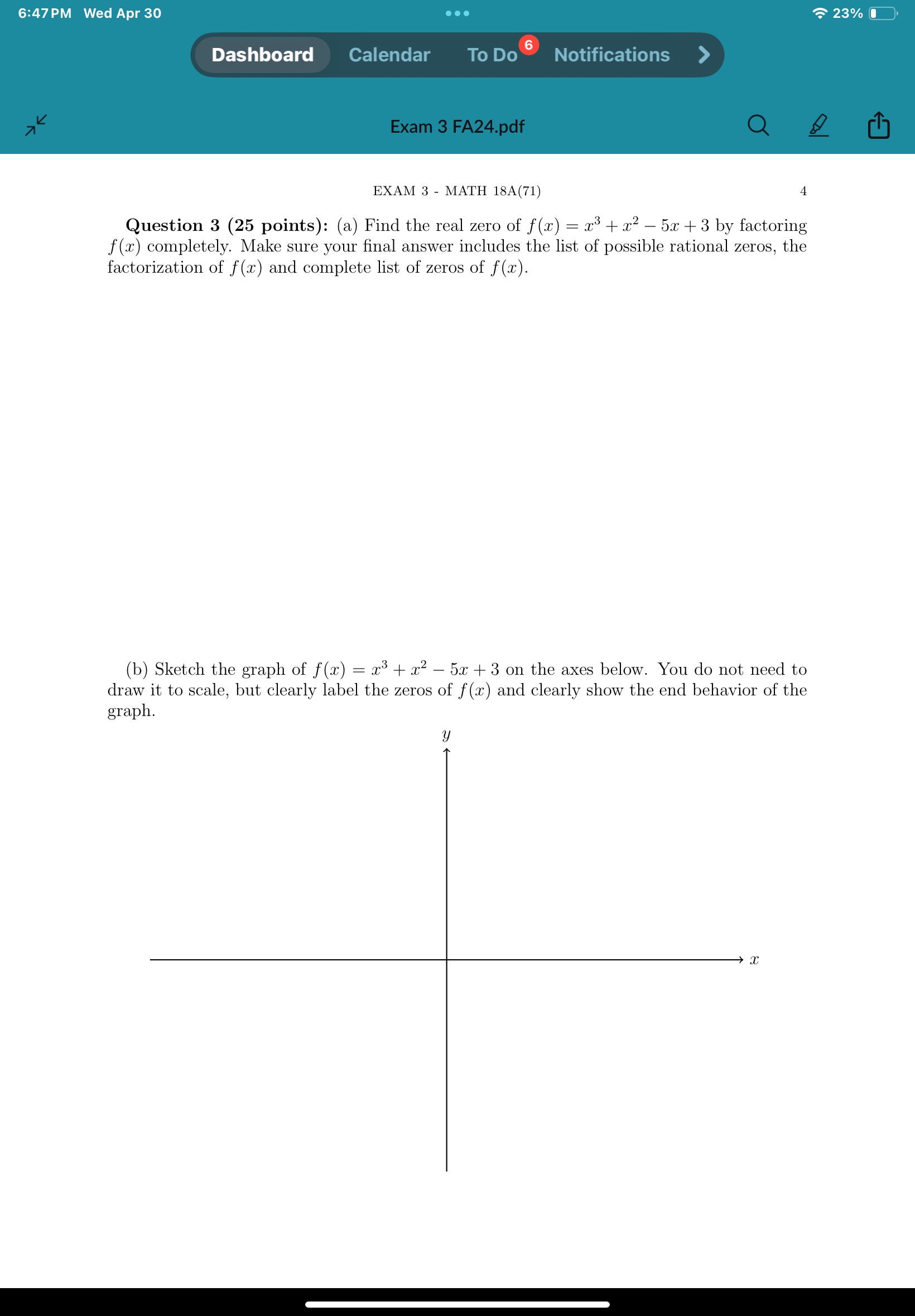 6:47 PM Wed Apr 30

23%

Dashboard Calendar To Do 6 Notifications

Exam 3 FA24.pdf

EXAM 3 - MATH 18A(71) 4

**Question 3 (25 points):** (a) Find the real zero of $f(x) = x^3 + x^2 - 5x + 3$ by factoring $f(x)$ completely. Make sure your final answer includes the list of possible rational zeros, the factorization of $f(x)$ and complete list of zeros of $f(x)$.

(b) Sketch the graph of $f(x) = x^3 + x^2 - 5x + 3$ on the axes below. You do not need to draw it to scale, but clearly label the zeros of $f(x)$ and clearly show the end behavior of the graph.

$y$

$x$